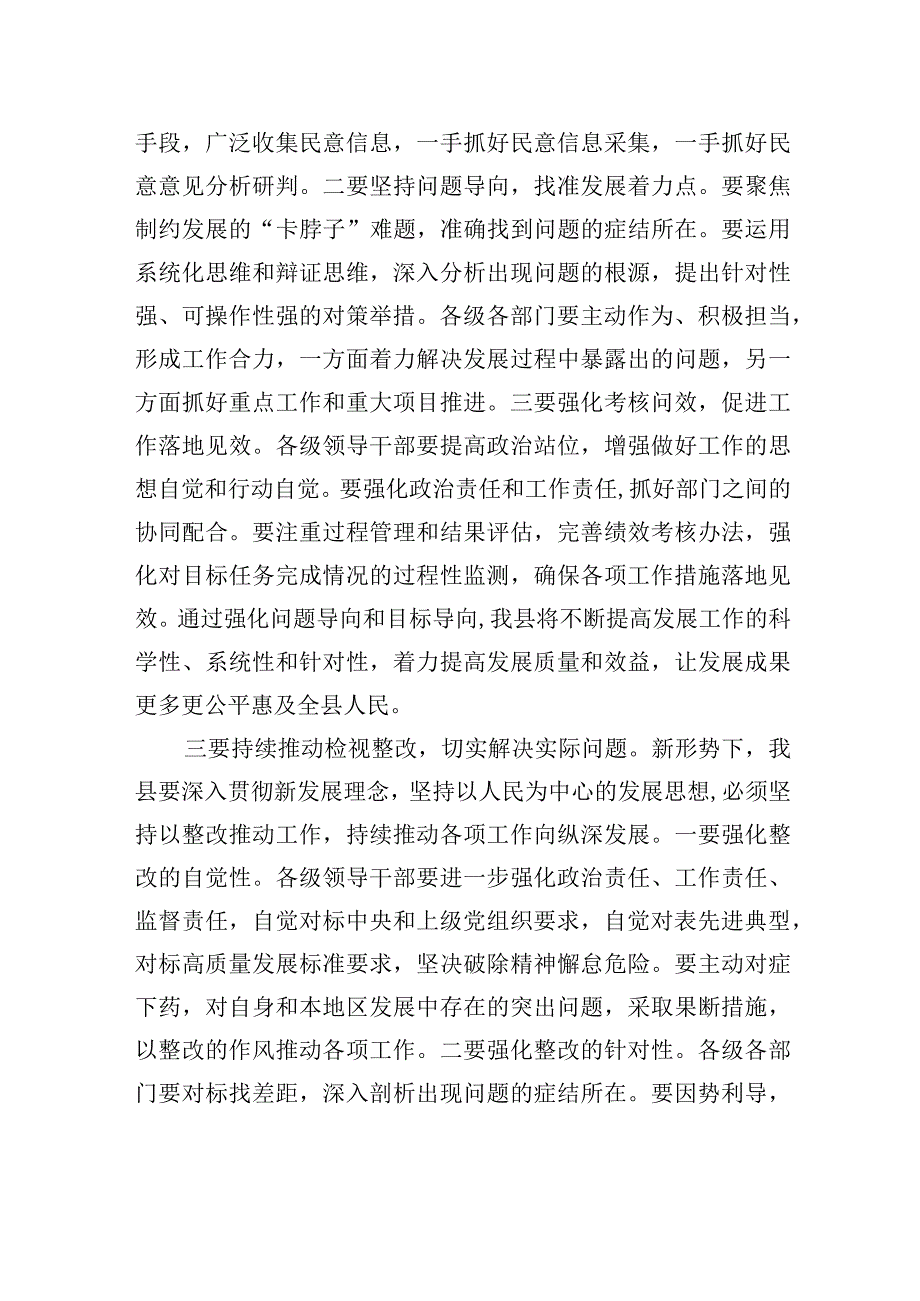 手段，广泛收集民意信息，一手抓好民意信息采集，一手抓好民意意见分析研判。二要坚持问题导向，找准发展着力点。要聚焦制约发展的“卡脖子”难题，准确找到问题的症结所在。要运用系统化思维和辩证思维，深入分析出现问题的根源，提出针对性强、可操作性强的对策举措。各级各部门要主动作为、积极担当，形成工作合力，一方面着力解决发展过程中暴露出的问题，另一方面抓好重点工作和重大项目推进。三要强化考核问效，促进工作落地见效。各级领导干部要提高政治站位，增强做好工作的思想自觉和行动自觉。要强化政治责任和工作责任,抓好部门之间的协同配合。要注重过程管理和结果评估，完善绩效考核办法，强化对目标任务完成情况的过程性监测，确保各项工作措施落地见效。通过强化问题导向和目标导向,我县将不断提高发展工作的科学性、系统性和针对性，着力提高发展质量和效益，让发展成果更多更公平惠及全县人民。

三要持续推动检视整改，切实解决实际问题。新形势下，我县要深入贯彻新发展理念，坚持以人民为中心的发展思想,必须坚持以整改推动工作，持续推动各项工作向纵深发展。一要强化整改的自觉性。各级领导干部要进一步强化政治责任、工作责任、监督责任，自觉对标中央和上级党组织要求，自觉对表先进典型，对标高质量发展标准要求，坚决破除精神懈怠危险。要主动对症下药，对自身和本地区发展中存在的突出问题，采取果断措施，以整改的作风推动各项工作。二要强化整改的针对性。各级各部门要对标找差距，深入剖析出现问题的症结所在。要因势利导，